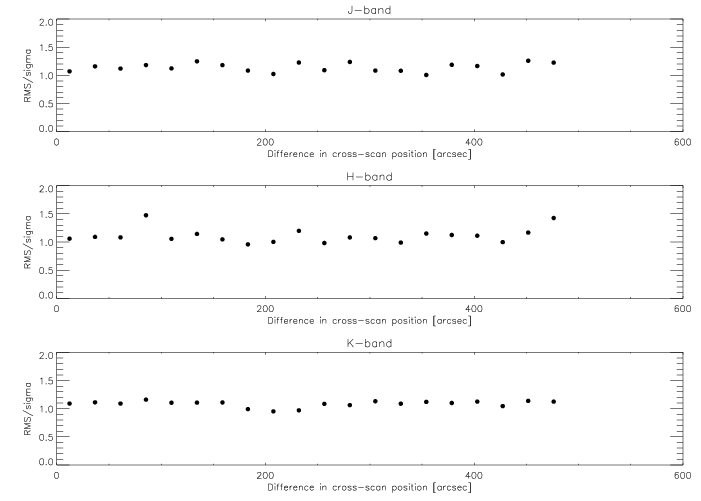 J-band

RMS/sigma

2.0
1.5
1.0
0.5
0.0

0
200
400
600

Difference in cross-scan position [arcsec]

H-band

RMS/sigma

2.0
1.5
1.0
0.5
0.0

0
200
400
600

Difference in cross-scan position [arcsec]

K-band

RMS/sigma

2.0
1.5
1.0
0.5
0.0

0
200
400
600

Difference in cross-scan position [arcsec]